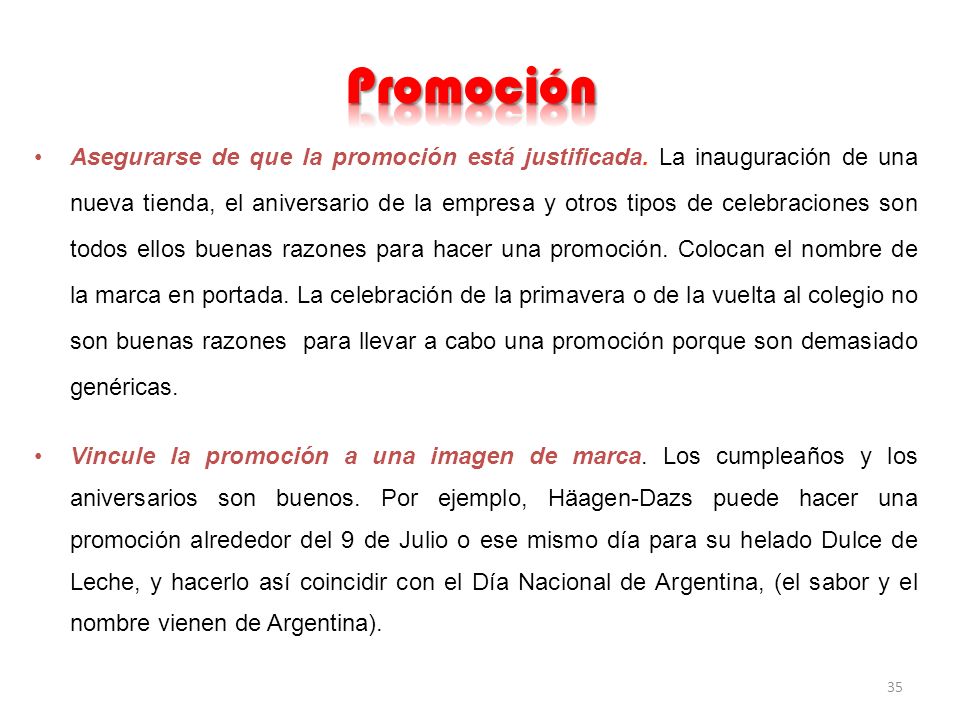 Promoción

• Asegurarse de que la promoción está justificada. La inauguración de una nueva tienda, el aniversario de la empresa y otros tipos de celebraciones son todos ellos buenas razones para hacer una promoción. Colocan el nombre de la marca en portada. La celebración de la primavera o de la vuelta al colegio no son buenas razones para llevar a cabo una promoción porque son demasiado genéricas.

• Vincule la promoción a una imagen de marca. Los cumpleaños y los aniversarios son buenos. Por ejemplo, Häagen-Dazs puede hacer una promoción alrededor del 9 de Julio o ese mismo día para su helado Dulce de Leche, y hacerlo así coincidir con el Día Nacional de Argentina, (el sabor y el nombre vienen de Argentina).

35